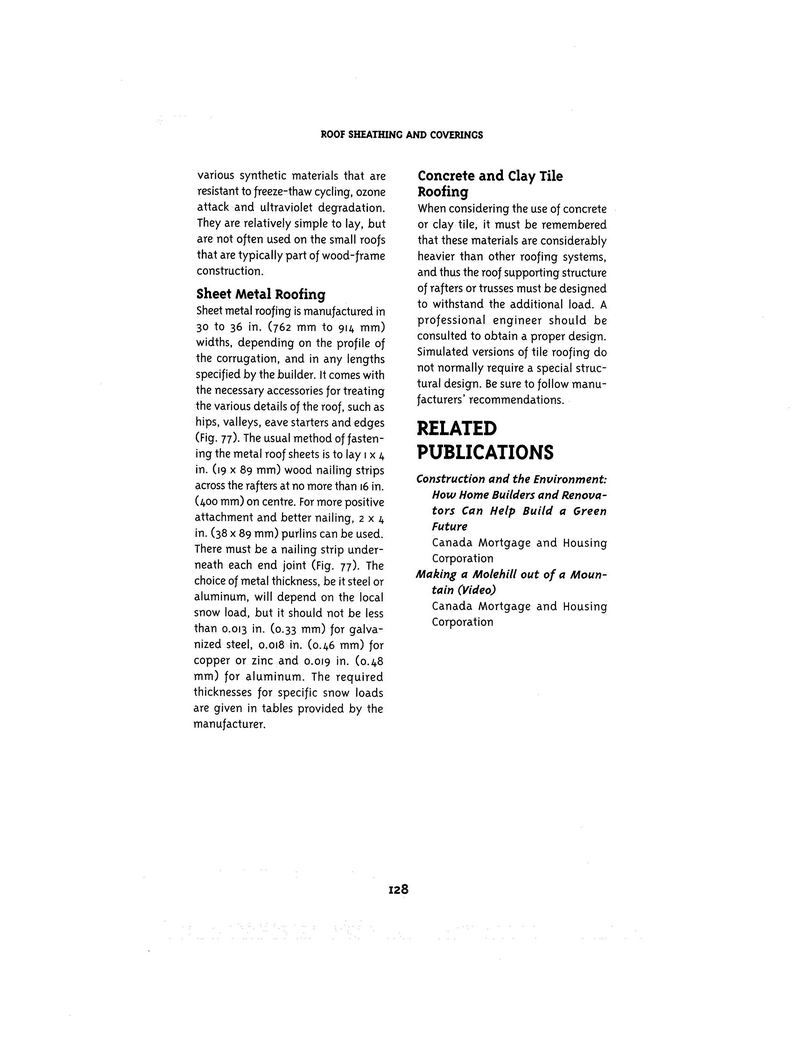 ROOF SHEATHING AND COVERINGS

various synthetic materials that are resistant to freeze-thaw cycling, ozone attack and ultraviolet degradation. They are relatively simple to lay, but are not often used on the small roofs that are typically part of wood-frame construction.

Sheet Metal Roofing

Sheet metal roofing is manufactured in 30 to 36 in. (762 mm to 914 mm) widths, depending on the profile of the corrugation, and in any lengths specified by the builder. It comes with the necessary accessories for treating the various details of the roof, such as hips, valleys, eave starters and edges (Fig. 77). The usual method of fastening the metal roof sheets is to lay 1 x 4 in. (19 x 89 mm) wood nailing strips across the rafters at no more than 16 in. (400 mm) on centre. For more positive attachment and better nailing, 2 x 4 in. (38 x 89 mm) purlins can be used. There must be a nailing strip underneath each end joint (Fig. 77). The choice of metal thickness, be it steel or aluminum, will depend on the local snow load, but it should not be less than 0.013 in. (0.33 mm) for galvanized steel, 0.018 in. (0.46 mm) for copper or zinc and 0.019 in. (0.48 mm) for aluminum. The required thicknesses for specific snow loads are given in tables provided by the manufacturer.

Concrete and Clay Tile Roofing

When considering the use of concrete or clay tile, it must be remembered that these materials are considerably heavier than other roofing systems, and thus the roof supporting structure of rafters or trusses must be designed to withstand the additional load. A professional engineer should be consulted to obtain a proper design. Simulated versions of tile roofing do not normally require a special structural design. Be sure to follow manufacturers' recommendations.

RELATED PUBLICATIONS

Construction and the Environment: How Home Builders and Renovators Can Help Build a Green Future
Canada Mortgage and Housing Corporation

Making a Molehill out of a Mountain (Video)
Canada Mortgage and Housing Corporation

128